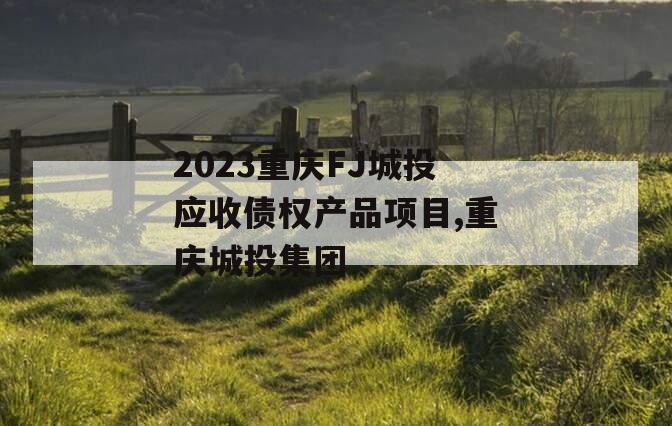 2023重庆FJ城投应收债权产品项目,重庆城投集团